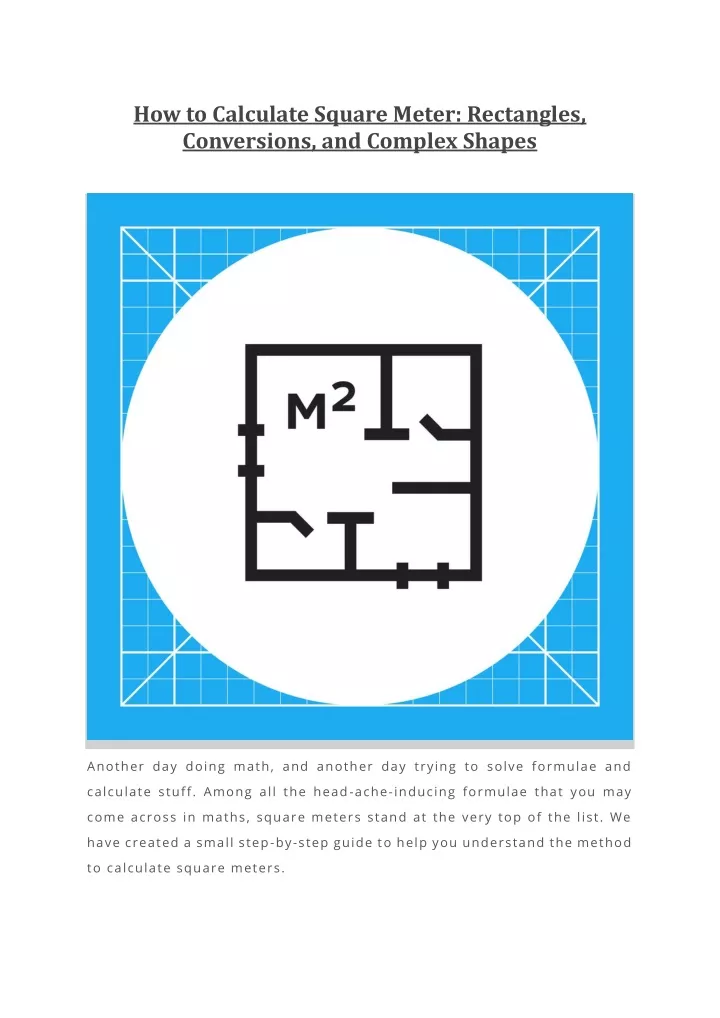 How to Calculate Square Meter: Rectangles, Conversions, and Complex Shapes

$M^2$

Another day doing math, and another day trying to solve formulae and calculate stuff. Among all the head-ache-inducing formulae that you may come across in maths, square meters stand at the very top of the list. We have created a small step-by-step guide to help you understand the method to calculate square meters.